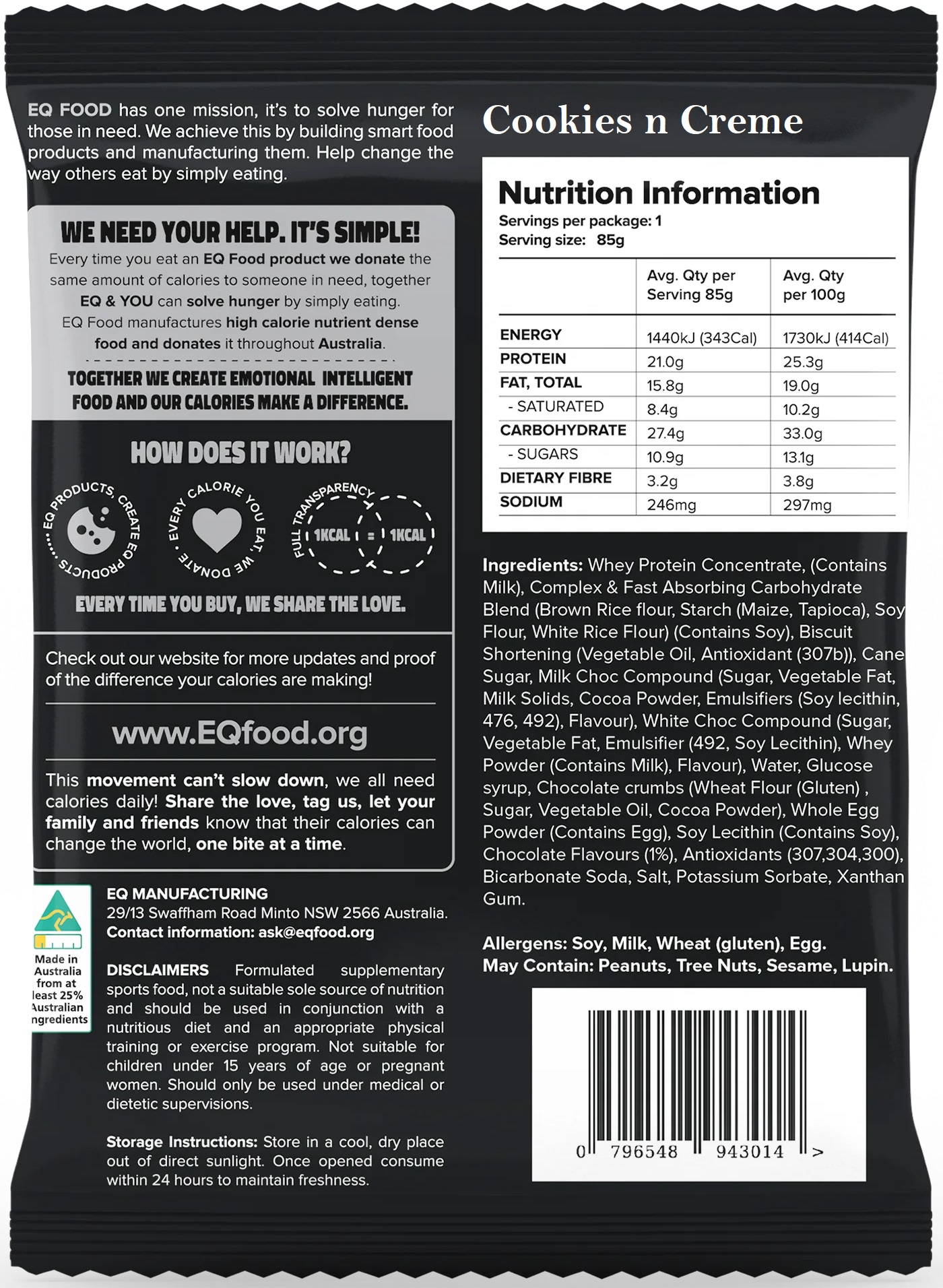 EQ FOOD has one mission, it's to solve hunger for those in need. We achieve this by building smart food products and manufacturing them. Help change the way others eat by simply eating.

WE NEED YOUR HELP. IT'S SIMPLE!
Every time you eat an EQ Food product we donate the same amount of calories to someone in need, together EQ & YOU can solve hunger by simply eating. EQ Food manufactures high calorie nutrient dense food and donates it throughout Australia.

TOGETHER WE CREATE EMOTIONAL INTELLIGENT FOOD AND OUR CALORIES MAKE A DIFFERENCE.

HOW DOES IT WORK?

EQ PRODUCTS, CREATE EQ PRODUCTS
EVERY CALORIE YOU EAT, WE DONATE
FULL TRANSPARENCY 1KCAL = 1KCAL

EVERY TIME YOU BUY, WE SHARE THE LOVE.

Check out our website for more updates and proof of the difference your calories are making!

www.EQfood.org

This movement can't slow down, we all need calories daily! Share the love, tag us, let your family and friends know that their calories can change the world, one bite at a time.

Made in Australia from at least 25% Australian ingredients

EQ MANUFACTURING
29/13 Swaffham Road Minto NSW 2566 Australia.
Contact information: ask@eqfood.org

DISCLAIMERS Formulated supplementary sports food, not a suitable sole source of nutrition and should be used in conjunction with a nutritious diet and an appropriate physical training or exercise program. Not suitable for children under 15 years of age or pregnant women. Should only be used under medical or dietetic supervisions.

Storage Instructions: Store in a cool, dry place out of direct sunlight. Once opened consume within 24 hours to maintain freshness.

Cookies n Creme

Nutrition Information
Servings per package: 1
Serving size: 85g

| | Avg. Qty per Serving 85g | Avg. Qty per 100g |
|---|---|---|
| ENERGY | 1440kJ (343Cal) | 1730kJ (414Cal) |
| PROTEIN | 21.0g | 25.3g |
| FAT, TOTAL | 15.8g | 19.0g |
| - SATURATED | 8.4g | 10.2g |
| CARBOHYDRATE | 27.4g | 33.0g |
| - SUGARS | 10.9g | 13.1g |
| DIETARY FIBRE | 3.2g | 3.8g |
| SODIUM | 246mg | 297mg |

Ingredients: Whey Protein Concentrate, (Contains Milk), Complex & Fast Absorbing Carbohydrate Blend (Brown Rice flour, Starch (Maize, Tapioca), Soy Flour, White Rice Flour) (Contains Soy), Biscuit Shortening (Vegetable Oil, Antioxidant (307b)), Cane Sugar, Milk Choc Compound (Sugar, Vegetable Fat, Milk Solids, Cocoa Powder, Emulsifiers (Soy lecithin, 476, 492), Flavour), White Choc Compound (Sugar, Vegetable Fat, Emulsifier (492, Soy Lecithin), Whey Powder (Contains Milk), Flavour), Water, Glucose syrup, Chocolate crumbs (Wheat Flour (Gluten) , Sugar, Vegetable Oil, Cocoa Powder), Whole Egg Powder (Contains Egg), Soy Lecithin (Contains Soy), Chocolate Flavours (1%), Antioxidants (307,304,300), Bicarbonate Soda, Salt, Potassium Sorbate, Xanthan Gum.

Allergens: Soy, Milk, Wheat (gluten), Egg.
May Contain: Peanuts, Tree Nuts, Sesame, Lupin.

0 796548 943014 >